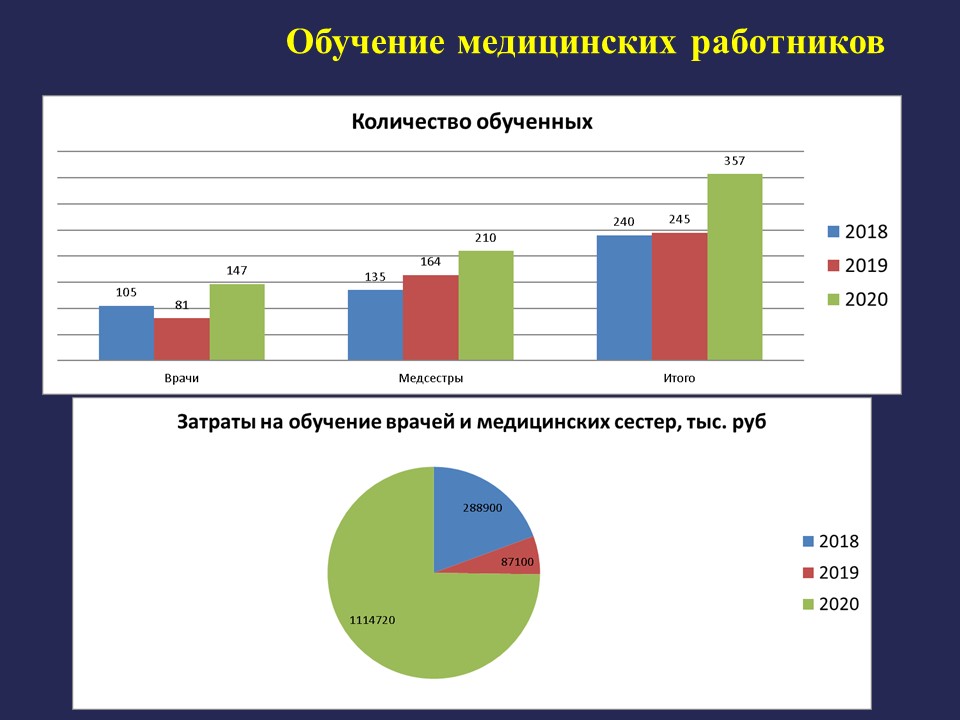 Обучение медицинских работников

Количество обученных

105
81
147
135
164
210
240
245
357

Врачи
Медсестры
Итого

2018
2019
2020

Затраты на обучение врачей и медицинских сестер, тыс. руб

288900
87100
1114720

2018
2019
2020